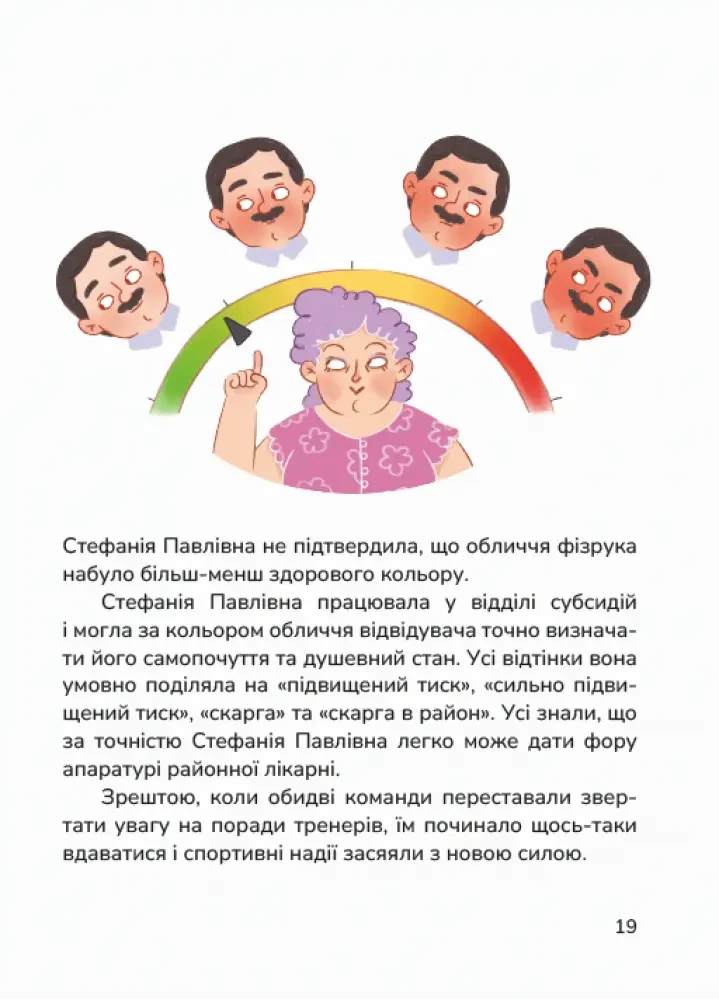 Стефанія Павлівна не підтвердила, що обличчя фізрука набуло більш-менш здорового кольору.

Стефанія Павлівна працювала у відділі субсидій і могла за кольором обличчя відвідувача точно визначати його самопочуття та душевний стан. Усі відтінки вона умовно поділяла на «підвищений тиск», «сильно підвищений тиск», «скарга» та «скарга в район». Усі знали, що за точністю Стефанія Павлівна легко може дати фору апаратурі районної лікарні.

Зрештою, коли обидві команди переставали звертати увагу на поради тренерів, їм починало щось-таки вдаватися і спортивні надії засяяли з новою силою.

19